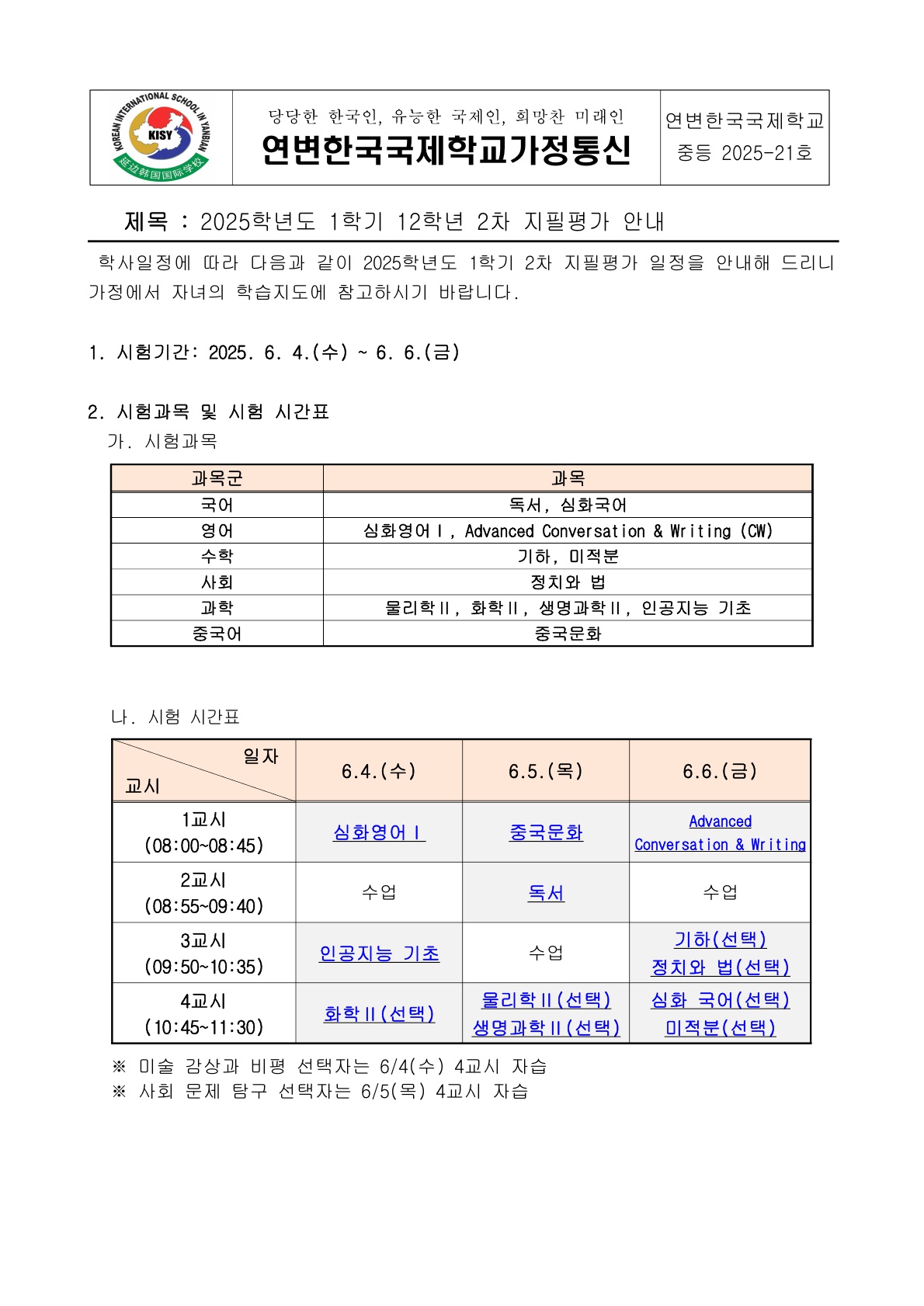 KOREAN INTERNATIONAL SCHOOL IN YANBIAN
KISY
延边韩国国际学校

당당한 한국인, 유능한 국제인, 희망찬 미래인
연변한국국제학교가정통신

연변한국국제학교
중등 2025-21호

제목 : 2025학년도 1학기 12학년 2차 지필평가 안내

학사일정에 따라 다음과 같이 2025학년도 1학기 2차 지필평가 일정을 안내해 드리니 가정에서 자녀의 학습지도에 참고하시기 바랍니다.

1. 시험기간: 2025. 6. 4.(수) ~ 6. 6.(금)

2. 시험과목 및 시험 시간표
가. 시험과목

| 과목군 | 과목 |
|---|---|
| 국어 | 독서, 심화국어 |
| 영어 | 심화영어Ⅰ, Advanced Conversation & Writing (CW) |
| 수학 | 기하, 미적분 |
| 사회 | 정치와 법 |
| 과학 | 물리학Ⅱ, 화학Ⅱ, 생명과학Ⅱ, 인공지능 기초 |
| 중국어 | 중국문화 |

나. 시험 시간표

| 일자 / 교시 | 6.4.(수) | 6.5.(목) | 6.6.(금) |
|---|---|---|---|
| 1교시 (08:00~08:45) | 심화영어Ⅰ | 중국문화 | Advanced Conversation & Writing |
| 2교시 (08:55~09:40) | 수업 | 독서 | 수업 |
| 3교시 (09:50~10:35) | 인공지능 기초 | 수업 | 기하(선택) 정치와 법(선택) |
| 4교시 (10:45~11:30) | 화학Ⅱ(선택) | 물리학Ⅱ(선택) 생명과학Ⅱ(선택) | 심화 국어(선택) 미적분(선택) |

※ 미술 감상과 비평 선택자는 6/4(수) 4교시 자습
※ 사회 문제 탐구 선택자는 6/5(목) 4교시 자습